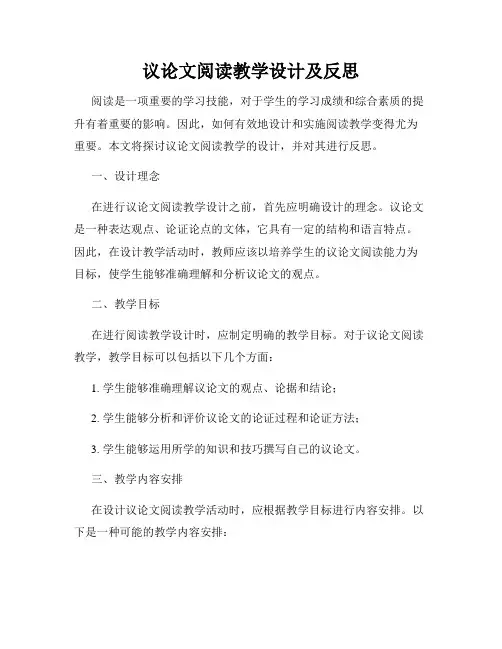 议论文阅读教学设计及反思

阅读是一项重要的学习技能，对于学生的学习成绩和综合素质的提升有着重要的影响。因此，如何有效地设计和实施阅读教学变得尤为重要。本文将探讨议论文阅读教学的设计，并对其进行反思。

一、设计理念

在进行议论文阅读教学设计之前，首先应明确设计的理念。议论文是一种表达观点、论证论点的文体，它具有一定的结构和语言特点。因此，在设计教学活动时，教师应该以培养学生的议论文阅读能力为目标，使学生能够准确理解和分析议论文的观点。

二、教学目标

在进行阅读教学设计时，应制定明确的教学目标。对于议论文阅读教学，教学目标可以包括以下几个方面：

1. 学生能够准确理解议论文的观点、论据和结论；

2. 学生能够分析和评价议论文的论证过程和论证方法；

3. 学生能够运用所学的知识和技巧撰写自己的议论文。

三、教学内容安排

在设计议论文阅读教学活动时，应根据教学目标进行内容安排。以下是一种可能的教学内容安排：